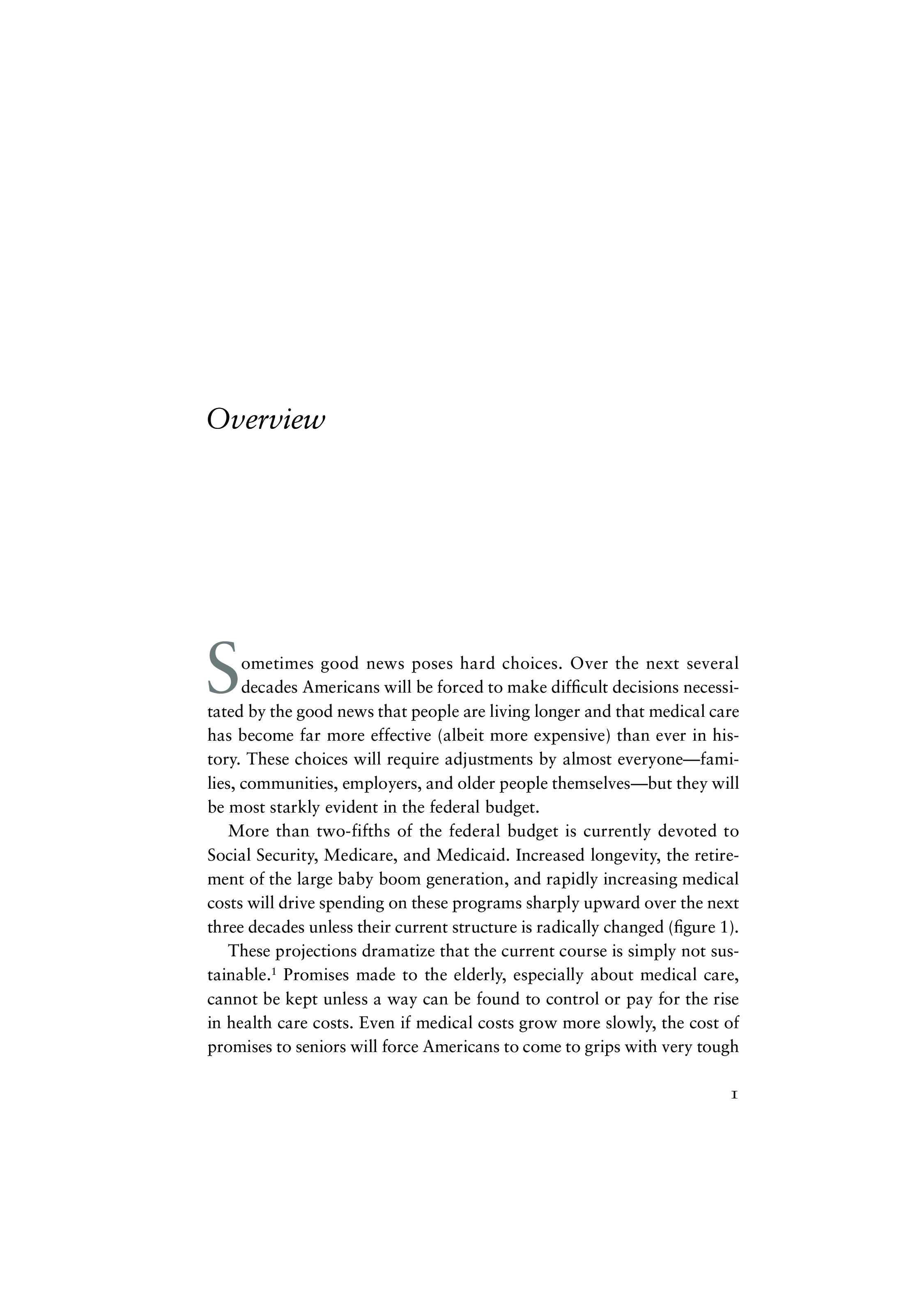 Overview

Sometimes good news poses hard choices. Over the next several decades Americans will be forced to make difficult decisions necessitated by the good news that people are living longer and that medical care has become far more effective (albeit more expensive) than ever in history. These choices will require adjustments by almost everyone—families, communities, employers, and older people themselves—but they will be most starkly evident in the federal budget.

More than two-fifths of the federal budget is currently devoted to Social Security, Medicare, and Medicaid. Increased longevity, the retirement of the large baby boom generation, and rapidly increasing medical costs will drive spending on these programs sharply upward over the next three decades unless their current structure is radically changed (figure 1).

These projections dramatize that the current course is simply not sustainable.$^1$ Promises made to the elderly, especially about medical care, cannot be kept unless a way can be found to control or pay for the rise in health care costs. Even if medical costs grow more slowly, the cost of promises to seniors will force Americans to come to grips with very tough

1